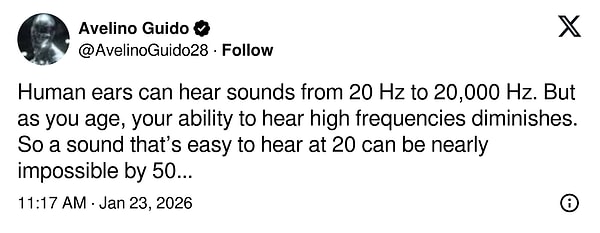 Avelino Guido
@AvelinoGuido28 · Follow

Human ears can hear sounds from 20 Hz to 20,000 Hz. But as you age, your ability to hear high frequencies diminishes. So a sound that's easy to hear at 20 can be nearly impossible by 50...

11:17 AM · Jan 23, 2026